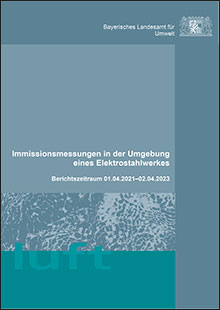 Bayerisches Landesamt für Umwelt

Immissionsmessungen in der Umgebung eines Elektrostahlwerkes

Berichtszeitraum 01.04.2021–02.04.2023

luft